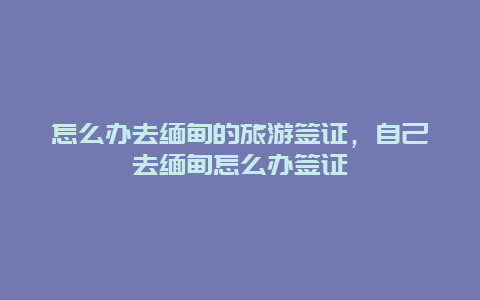 怎么办去缅甸的旅游签证，自己去缅甸怎么办签证